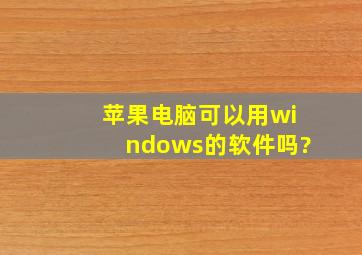 苹果电脑可以用windows的软件吗?